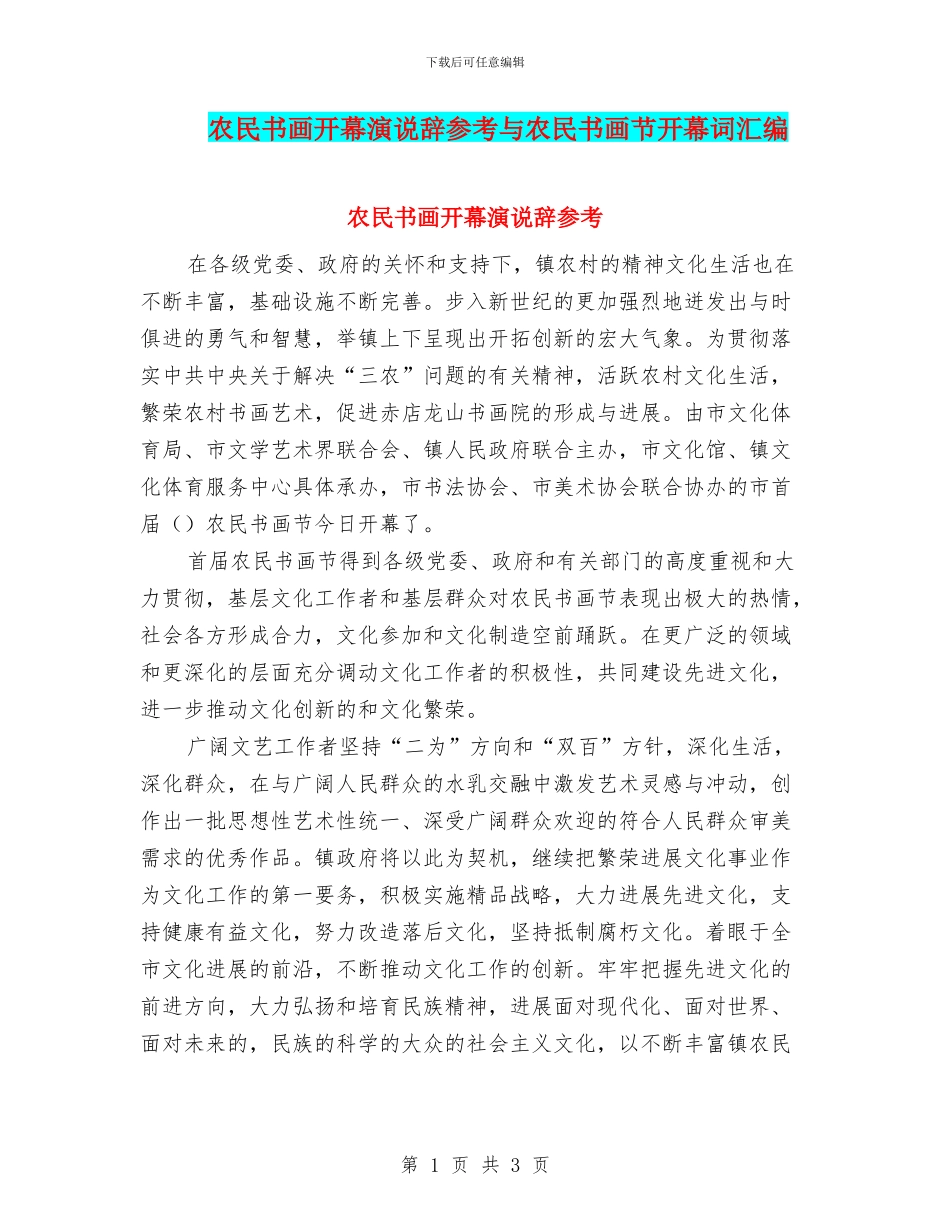 下载后可任意编辑

农民书画开幕演说辞参考与农民书画节开幕词汇编

农民书画开幕演说辞参考

在各级党委、政府的关怀和支持下，镇农村的精神文化生活也在不断丰富，基础设施不断完善。步入新世纪的更加强烈地迸发出与时俱进的勇气和智慧，举镇上下呈现出开拓创新的宏大气象。为贯彻落实中共中央关于解决“三农”问题的有关精神，活跃农村文化生活，繁荣农村书画艺术，促进赤店龙山书画院的形成与进展。由市文化体育局、市文学艺术界联合会、镇人民政府联合主办，市文化馆、镇文化体育服务中心具体承办，市书法协会、市美术协会联合协办的市首届（）农民书画节今日开幕了。

首届农民书画节得到各级党委、政府和有关部门的高度重视和大力贯彻，基层文化工作者和基层群众对农民书画节表现出极大的热情，社会各方形成合力，文化参加和文化制造空前踊跃。在更广泛的领域和更深化的层面充分调动文化工作者的积极性，共同建设先进文化，进一步推动文化创新的和文化繁荣。

广阔文艺工作者坚持“二为”方向和“双百”方针，深化生活，深化群众，在与广阔人民群众的水乳交融中激发艺术灵感与冲动，创作出一批思想性艺术性统一、深受广阔群众欢迎的符合人民群众审美需求的优秀作品。镇政府将以此为契机，继续把繁荣进展文化事业作为文化工作的第一要务，积极实施精品战略，大力进展先进文化，支持健康有益文化，努力改造落后文化，坚持抵制腐朽文化。着眼于全市文化进展的前沿，不断推动文化工作的创新。牢牢把握先进文化的前进方向，大力弘扬和培育民族精神，进展面对现代化、面对世界、面对未来的，民族的科学的大众的社会主义文化，以不断丰富镇农民

第 1 页 共 3 页